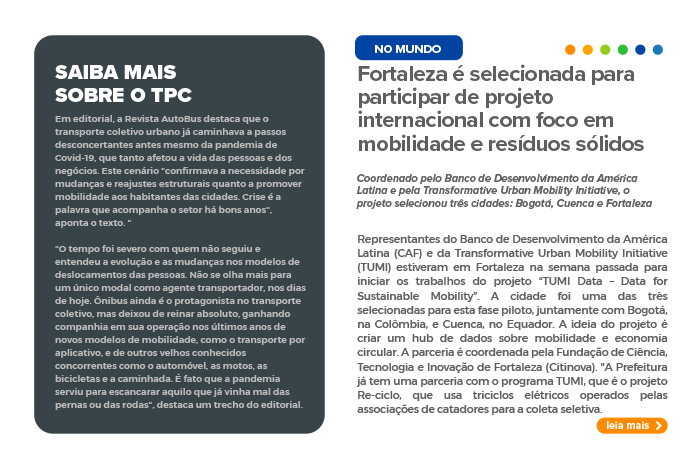 SAIBA MAIS SOBRE O TPC

Em editorial, a Revista AutoBus destaca que o transporte coletivo urbano já caminhava a passos desconcertantes antes mesmo da pandemia de Covid-19, que tanto afetou a vida das pessoas e dos negócios. Este cenário "confirmava a necessidade por mudanças e reajustes estruturais quanto a promover mobilidade aos habitantes das cidades. Crise é a palavra que acompanha o setor há bons anos", aponta o texto. "

"O tempo foi severo com quem não seguiu e entendeu a evolução e as mudanças nos modelos de deslocamentos das pessoas. Não se olha mais para um único modal como agente transportador, nos dias de hoje. Ônibus ainda é o protagonista no transporte coletivo, mas deixou de reinar absoluto, ganhando companhia em sua operação nos últimos anos de novos modelos de mobilidade, como o transporte por aplicativo, e de outros velhos conhecidos concorrentes como o automóvel, as motos, as bicicletas e a caminhada. É fato que a pandemia serviu para escancarar aquilo que já vinha mal das pernas ou das rodas", destaca um trecho do editorial.

NO MUNDO

Fortaleza é selecionada para participar de projeto internacional com foco em mobilidade e resíduos sólidos

Coordenado pelo Banco de Desenvolvimento da América Latina e pela Transformative Urban Mobility Initiative, o projeto selecionou três cidades: Bogotá, Cuenca e Fortaleza

Representantes do Banco de Desenvolvimento da América Latina (CAF) e da Transformative Urban Mobility Initiative (TUMI) estiveram em Fortaleza na semana passada para iniciar os trabalhos do projeto "TUMI Data – Data for Sustainable Mobility". A cidade foi uma das três selecionadas para esta fase piloto, juntamente com Bogotá, na Colômbia, e Cuenca, no Equador. A ideia do projeto é criar um hub de dados sobre mobilidade e economia circular. A parceria é coordenada pela Fundação de Ciência, Tecnologia e Inovação de Fortaleza (Citinova). "A Prefeitura já tem uma parceria com o programa TUMI, que é o projeto Re-ciclo, que usa triciclos elétricos operados pelas associações de catadores para a coleta seletiva.

leia mais